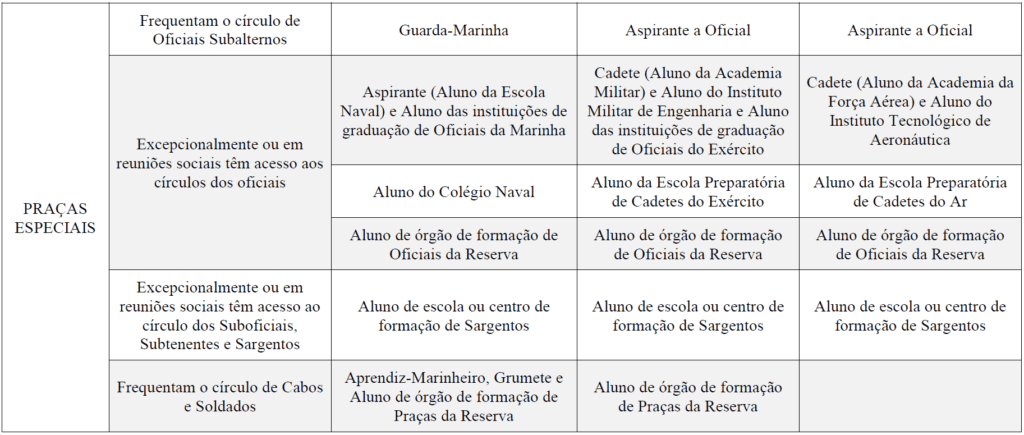 | PRAÇAS ESPECIAIS | Frequentam o círculo de Oficiais Subalternos | Guarda-Marinha | Aspirante a Oficial | Aspirante a Oficial |
|---|---|---|---|---|
| | Excepcionalmente ou em reuniões sociais têm acesso aos círculos dos oficiais | Aspirante (Aluno da Escola Naval) e Aluno das instituições de graduação de Oficiais da Marinha | Cadete (Aluno da Academia Militar) e Aluno do Instituto Militar de Engenharia e Aluno das instituições de graduação de Oficiais do Exército | Cadete (Aluno da Academia da Força Aérea) e Aluno do Instituto Tecnológico de Aeronáutica |
| | | Aluno do Colégio Naval | Aluno da Escola Preparatória de Cadetes do Exército | Aluno da Escola Preparatória de Cadetes do Ar |
| | | Aluno de órgão de formação de Oficiais da Reserva | Aluno de órgão de formação de Oficiais da Reserva | Aluno de órgão de formação de Oficiais da Reserva |
| | Excepcionalmente ou em reuniões sociais têm acesso ao círculo dos Suboficiais, Subtenentes e Sargentos | Aluno de escola ou centro de formação de Sargentos | Aluno de escola ou centro de formação de Sargentos | Aluno de escola ou centro de formação de Sargentos |
| | Frequentam o círculo de Cabos e Soldados | Aprendiz-Marinheiro, Grumete e Aluno de órgão de formação de Praças da Reserva | Aluno de órgão de formação de Praças da Reserva | |